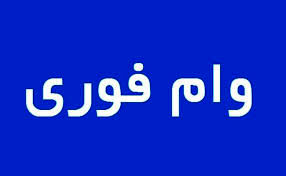 وام فوری